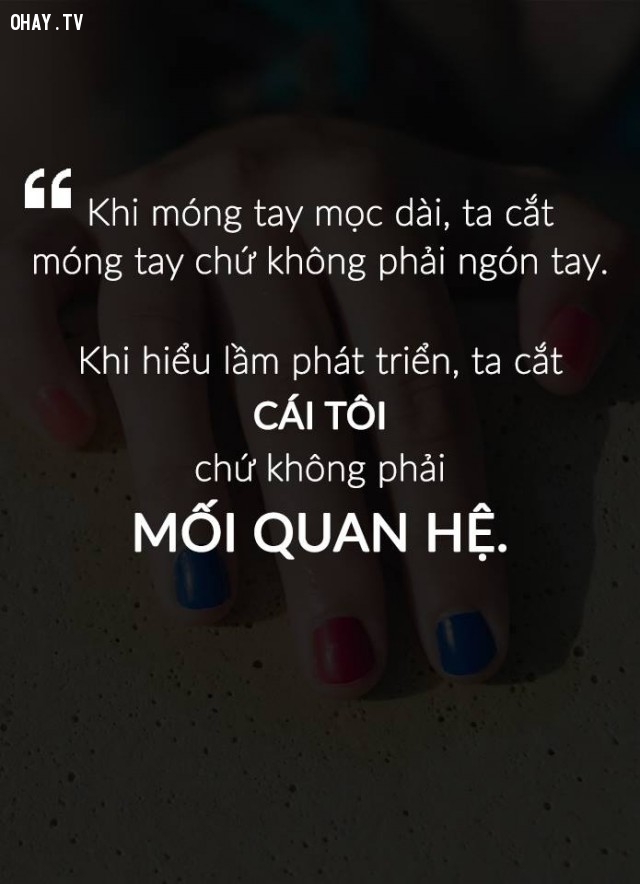 OHAY.TV

“ Khi móng tay mọc dài, ta cắt móng tay chứ không phải ngón tay.

Khi hiểu lầm phát triển, ta cắt
CÁI TÔI
chứ không phải
MỐI QUAN HỆ.